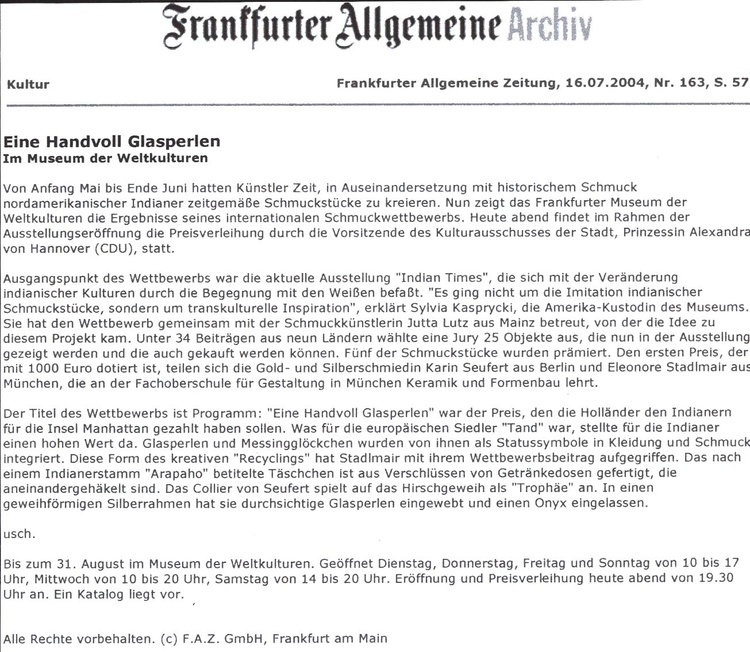 Frankfurter Allgemeine Archiv

Kultur

Frankfurter Allgemeine Zeitung, 16.07.2004, Nr. 163, S. 57

Eine Handvoll Glasperlen
Im Museum der Weltkulturen

Von Anfang Mai bis Ende Juni hatten Künstler Zeit, in Auseinandersetzung mit historischem Schmuck nordamerikanischer Indianer zeitgemäße Schmuckstücke zu kreieren. Nun zeigt das Frankfurter Museum der Weltkulturen die Ergebnisse seines internationalen Schmuckwettbewerbs. Heute abend findet im Rahmen der Ausstellungseröffnung die Preisverleihung durch die Vorsitzende des Kulturausschusses der Stadt, Prinzessin Alexandra von Hannover (CDU), statt.

Ausgangspunkt des Wettbewerbs war die aktuelle Ausstellung "Indian Times", die sich mit der Veränderung indianischer Kulturen durch die Begegnung mit den Weißen befaßt. "Es ging nicht um die Imitation indianischer Schmuckstücke, sondern um transkulturelle Inspiration", erklärt Sylvia Kasprycki, die Amerika-Kustodin des Museums. Sie hat den Wettbewerb gemeinsam mit der Schmuckkünstlerin Jutta Lutz aus Mainz betreut, von der die Idee zu diesem Projekt kam. Unter 34 Beiträgen aus neun Ländern wählte eine Jury 25 Objekte aus, die nun in der Ausstellung gezeigt werden und die auch gekauft werden können. Fünf der Schmuckstücke wurden prämiert. Den ersten Preis, der mit 1000 Euro dotiert ist, teilen sich die Gold- und Silberschmiedin Karin Seufert aus Berlin und Eleonore Stadlmair aus München, die an der Fachoberschule für Gestaltung in München Keramik und Formenbau lehrt.

Der Titel des Wettbewerbs ist Programm: "Eine Handvoll Glasperlen" war der Preis, den die Holländer den Indianern für die Insel Manhattan gezahlt haben sollen. Was für die europäischen Siedler "Tand" war, stellte für die Indianer einen hohen Wert da. Glasperlen und Messingglöckchen wurden von ihnen als Statussymbole in Kleidung und Schmuck integriert. Diese Form des kreativen "Recyclings" hat Stadlmair mit ihrem Wettbewerbsbeitrag aufgegriffen. Das nach einem Indianerstamm "Arapaho" betitelte Täschchen ist aus Verschlüssen von Getränkedosen gefertigt, die aneinandergehäkelt sind. Das Collier von Seufert spielt auf das Hirschgeweih als "Trophäe" an. In einen geweihförmigen Silberrahmen hat sie durchsichtige Glasperlen eingewebt und einen Onyx eingelassen.

usch.

Bis zum 31. August im Museum der Weltkulturen. Geöffnet Dienstag, Donnerstag, Freitag und Sonntag von 10 bis 17 Uhr, Mittwoch von 10 bis 20 Uhr, Samstag von 14 bis 20 Uhr. Eröffnung und Preisverleihung heute abend von 19.30 Uhr an. Ein Katalog liegt vor.

Alle Rechte vorbehalten. (c) F.A.Z. GmbH, Frankfurt am Main